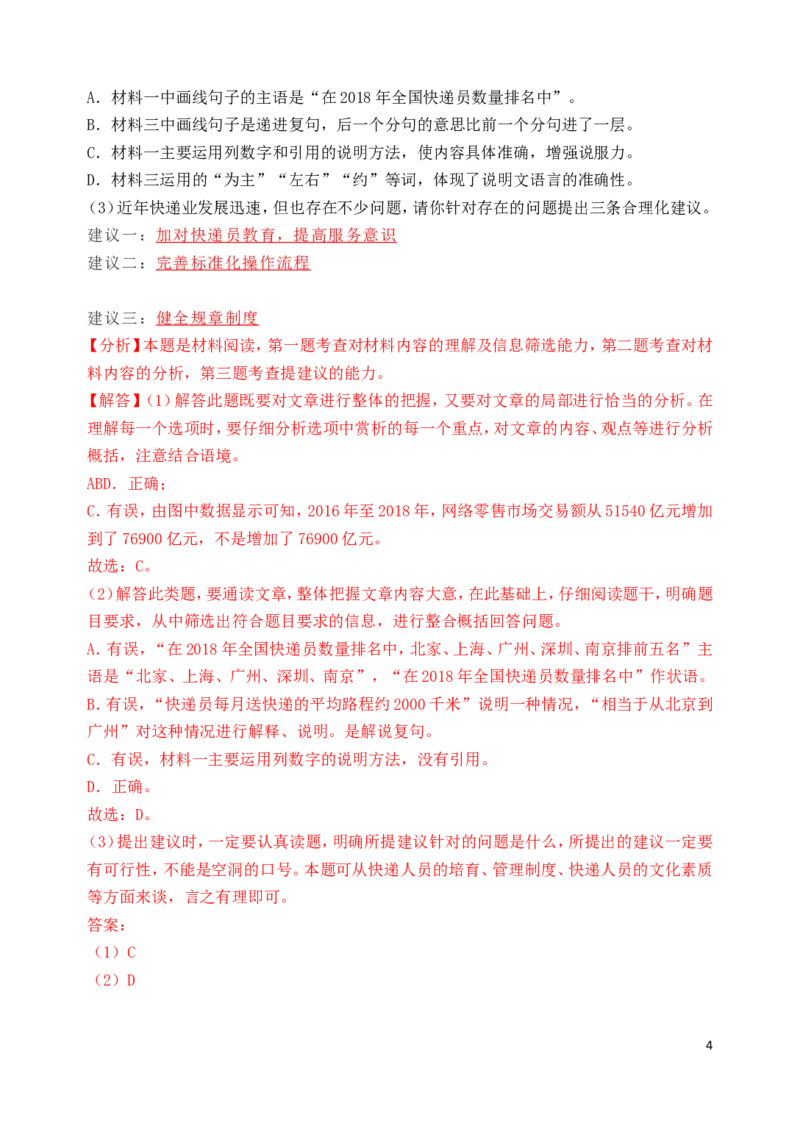 A．材料一中画线句子的主语是“在2018年全国快递员数量排名中”。
B．材料三中画线句子是递进复句，后一个分句的意思比前一个分句进了一层。
C．材料一主要运用列数字和引用的说明方法，使内容具体准确，增强说服力。
D．材料三运用的“为主”“左右”“约”等词，体现了说明文语言的准确性。
(3)近年快递业发展迅速，但也存在不少问题，请你针对存在的问题提出三条合理化建议。
建议一：加对快递员教育，提高服务意识
建议二：完善标准化操作流程

建议三：健全规章制度
【分析】本题是材料阅读，第一题考查对材料内容的理解及信息筛选能力，第二题考查对材料内容的分析，第三题考查提建议的能力。
【解答】(1)解答此题既要对文章进行整体的把握，又要对文章的局部进行恰当的分析。在理解每一个选项时，要仔细分析选项中赏析的每一个重点，对文章的内容、观点等进行分析概括，注意结合语境。
ABD．正确；
C．有误，由图中数据显示可知，2016年至2018年，网络零售市场交易额从51540亿元增加到了76900亿元，不是增加了76900亿元。
故选：C。
(2)解答此类题，要通读文章，整体把握文章内容大意，在此基础上，仔细阅读题干，明确题目要求，从中筛选出符合题目要求的信息，进行整合概括回答问题。
A．有误，“在2018年全国快递员数量排名中，北家、上海、广州、深圳、南京排前五名”主语是“北家、上海、广州、深圳、南京”，“在2018年全国快递员数量排名中”作状语。
B．有误，“快递员每月送快递的平均路程约2000千米”说明一种情况，“相当于从北京到广州”对这种情况进行解释、说明。是解说复句。
C．有误，材料一主要运用列数字的说明方法，没有引用。
D．正确。
故选：D。
(3)提出建议时，一定要认真读题，明确所提建议针对的问题是什么，所提出的建议一定要有可行性，不能是空洞的口号。本题可从快递人员的培育、管理制度、快递人员的文化素质等方面来谈，言之有理即可。
答案：
(1)C
(2)D

4